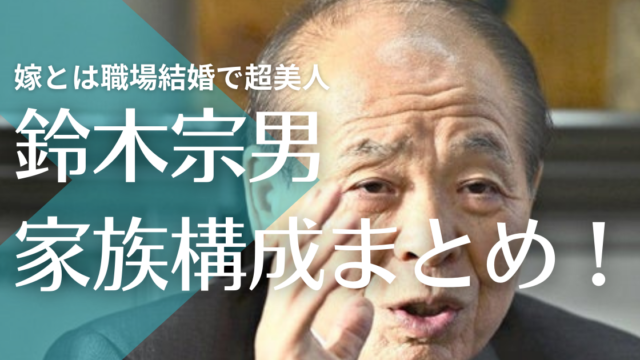 嫁とは職場結婚で超美人

鈴木宗男

家族構成まとめ！